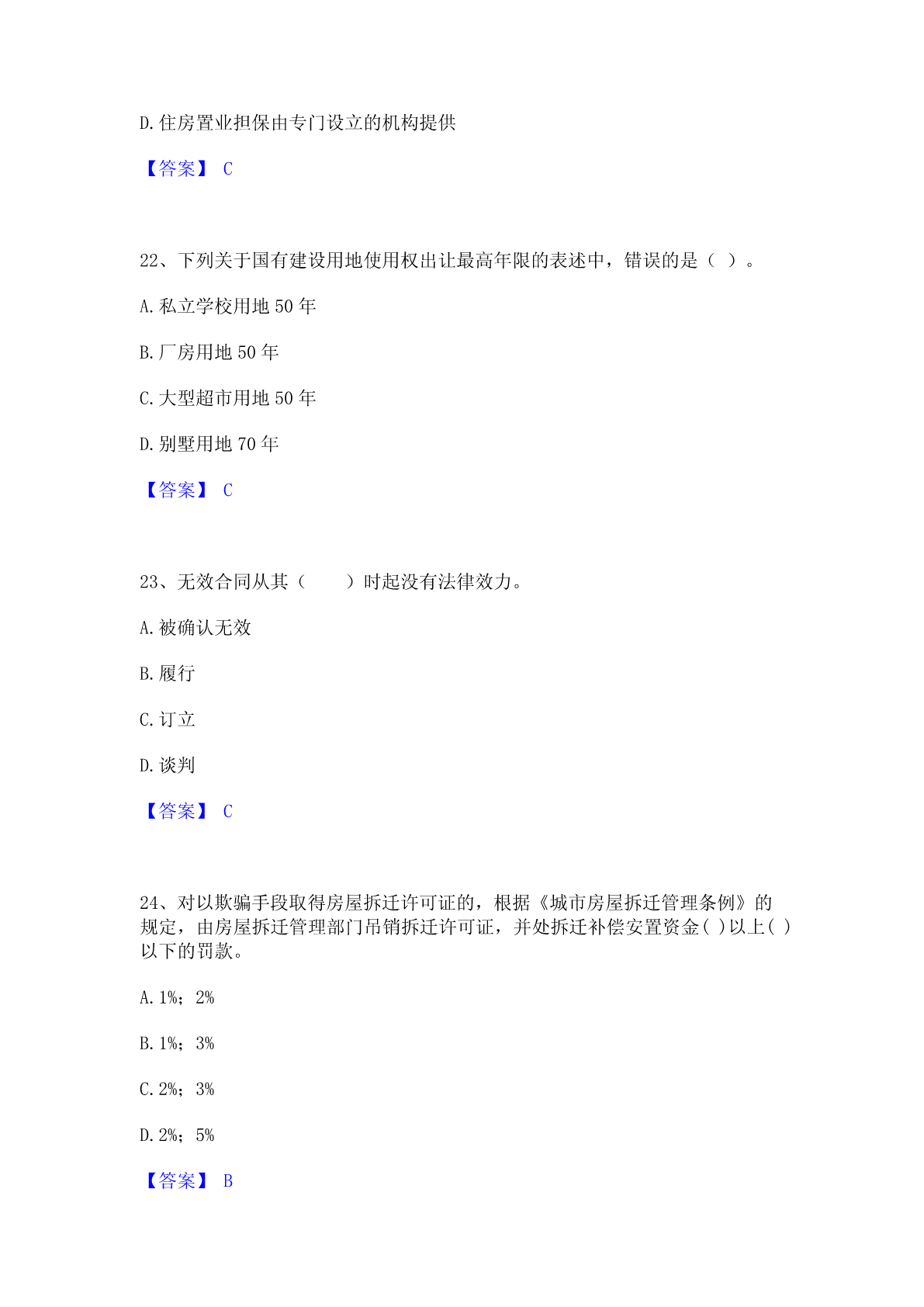 D.住房置业担保由专门设立的机构提供

【答案】 C

22、下列关于国有建设用地使用权出让最高年限的表述中，错误的是（ ）。

A.私立学校用地 50 年

B.厂房用地 50 年

C.大型超市用地 50 年

D.别墅用地 70 年

【答案】 C

23、无效合同从其（　　）时起没有法律效力。

A.被确认无效

B.履行

C.订立

D.谈判

【答案】 C

24、对以欺骗手段取得房屋拆迁许可证的，根据《城市房屋拆迁管理条例》的规定，由房屋拆迁管理部门吊销拆迁许可证，并处拆迁补偿安置资金( )以上( )以下的罚款。

A.1%；2%

B.1%；3%

C.2%；3%

D.2%；5%

【答案】 B